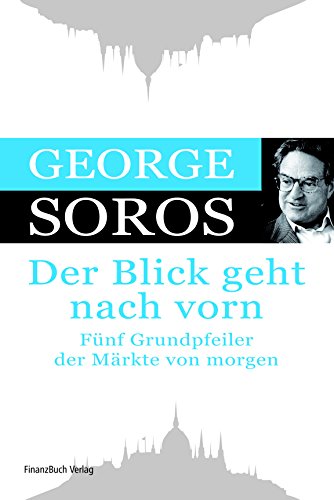 GEORGE
SOROS

Der Blick geht nach vorn

Fünf Grundpfeiler der Märkte von morgen

FinanzBuch Verlag